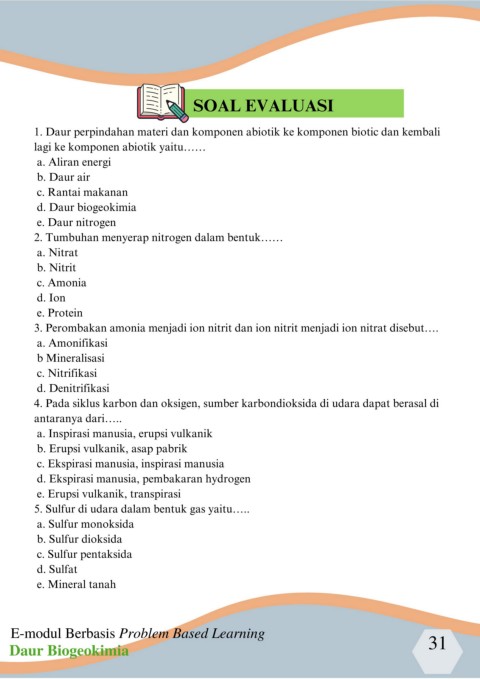 SOAL EVALUASI

1. Daur perpindahan materi dan komponen abiotik ke komponen biotic dan kembali lagi ke komponen abiotik yaitu……
a. Aliran energi
b. Daur air
c. Rantai makanan
d. Daur biogeokimia
e. Daur nitrogen
2. Tumbuhan menyerap nitrogen dalam bentuk……
a. Nitrat
b. Nitrit
c. Amonia
d. Ion
e. Protein
3. Perombakan amonia menjadi ion nitrit dan ion nitrit menjadi ion nitrat disebut….
a. Amonifikasi
b Mineralisasi
c. Nitrifikasi
d. Denitrifikasi
4. Pada siklus karbon dan oksigen, sumber karbondioksida di udara dapat berasal di antaranya dari…..
a. Inspirasi manusia, erupsi vulkanik
b. Erupsi vulkanik, asap pabrik
c. Ekspirasi manusia, inspirasi manusia
d. Ekspirasi manusia, pembakaran hydrogen
e. Erupsi vulkanik, transpirasi
5. Sulfur di udara dalam bentuk gas yaitu…..
a. Sulfur monoksida
b. Sulfur dioksida
c. Sulfur pentaksida
d. Sulfat
e. Mineral tanah

E-modul Berbasis Problem Based Learning
Daur Biogeokimia

31